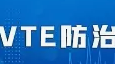 VTE防治